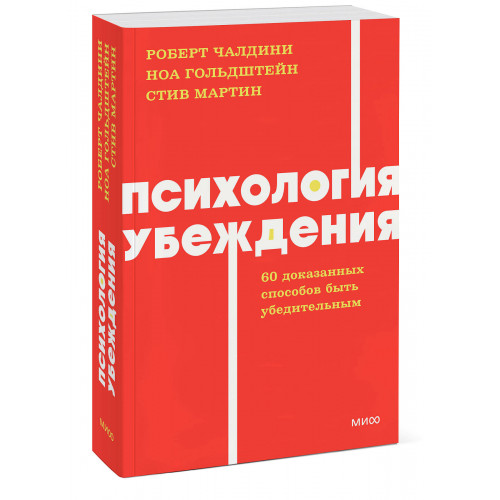 РОБЕРТ ЧАЛДИНИ
НОА ГОЛЬДШТЕЙН
СТИВ МАРТИН

ПСИХОЛОГИЯ
УБЕЖДЕНИЯ

60 доказанных способов быть убедительным

МИФ

РОБЕРТ ЧАЛДИНИ
НОА ГОЛЬДШТЕЙН
СТИВ МАРТИН

ПСИХОЛОГИЯ
УБЕЖДЕНИЯ

МИФ